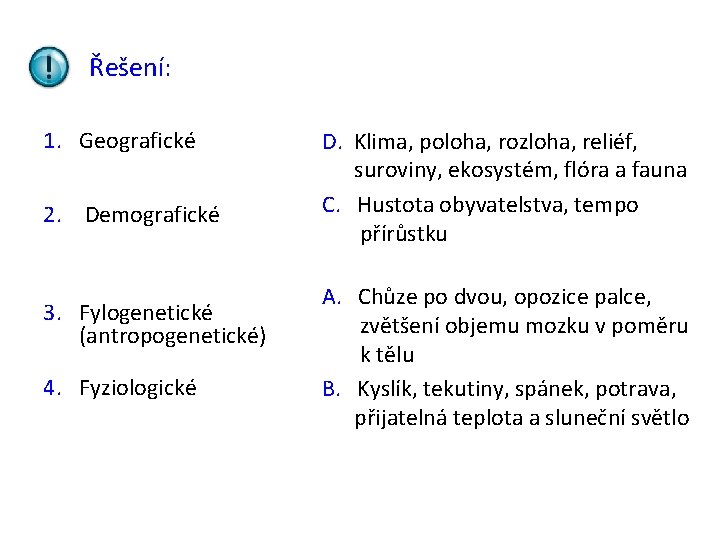 Řešení:

1. Geografické

2. Demografické

3. Fylogenetické (antropogenetické)

4. Fyziologické

D. Klima, poloha, rozloha, reliéf, suroviny, ekosystém, flóra a fauna

C. Hustota obyvatelstva, tempo přírůstku

A. Chůze po dvou, opozice palce, zvětšení objemu mozku v poměru k tělu

B. Kyslík, tekutiny, spánek, potrava, přijatelná teplota a sluneční světlo